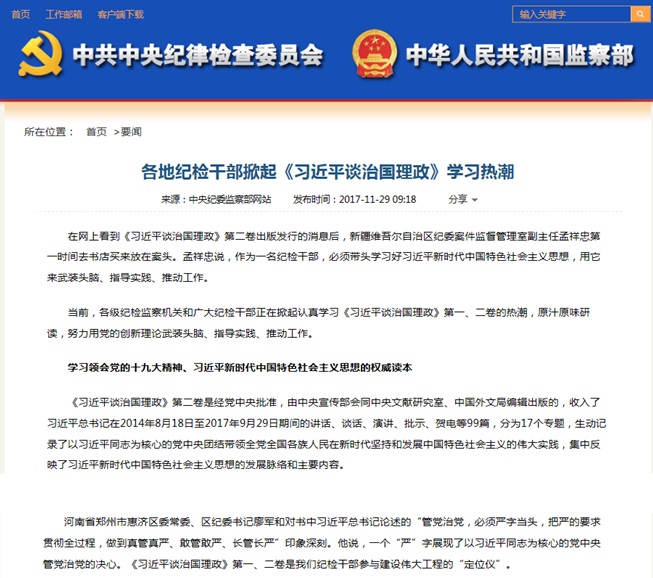 首页　工作邮箱　客户端下载

输入关键字

中共中央纪律检查委员会　中华人民共和国监察部

所在位置：　首页　>要闻

各地纪检干部掀起《习近平谈治国理政》学习热潮

来源：中央纪委监察部网站　　发布时间：2017-11-29 09:18　　分享

在网上看到《习近平谈治国理政》第二卷出版发行的消息后，新疆维吾尔自治区纪委案件监督管理室副主任孟祥忠第一时间去书店买来放在案头。孟祥忠说，作为一名纪检干部，必须带头学习好习近平新时代中国特色社会主义思想，用它来武装头脑、指导实践、推动工作。

当前，各级纪检监察机关和广大纪检干部正在掀起认真学习《习近平谈治国理政》第一、二卷的热潮，原汁原味研读，努力用党的创新理论武装头脑、指导实践、推动工作。

学习领会党的十九大精神、习近平新时代中国特色社会主义思想的权威读本

《习近平谈治国理政》第二卷是经党中央批准，由中央宣传部会同中央文献研究室、中国外文局编辑出版的，收入了习近平总书记在2014年8月18日至2017年9月29日期间的讲话、谈话、演讲、批示、贺电等99篇，分为17个专题，生动记录了以习近平同志为核心的党中央团结带领全党全国各族人民在新时代坚持和发展中国特色社会主义的伟大实践，集中反映了习近平新时代中国特色社会主义思想的发展脉络和主要内容。

河南省郑州市惠济区委常委、区纪委书记廖军和对书中习近平总书记论述的“管党治党，必须严字当头，把严的要求贯彻全过程，做到真管真严、敢管敢严、长管长严”印象深刻。他说，一个“严”字展现了以习近平同志为核心的党中央管党治党的决心。《习近平谈治国理政》第一、二卷是我们纪检干部参与建设伟大工程的“定位仪”。